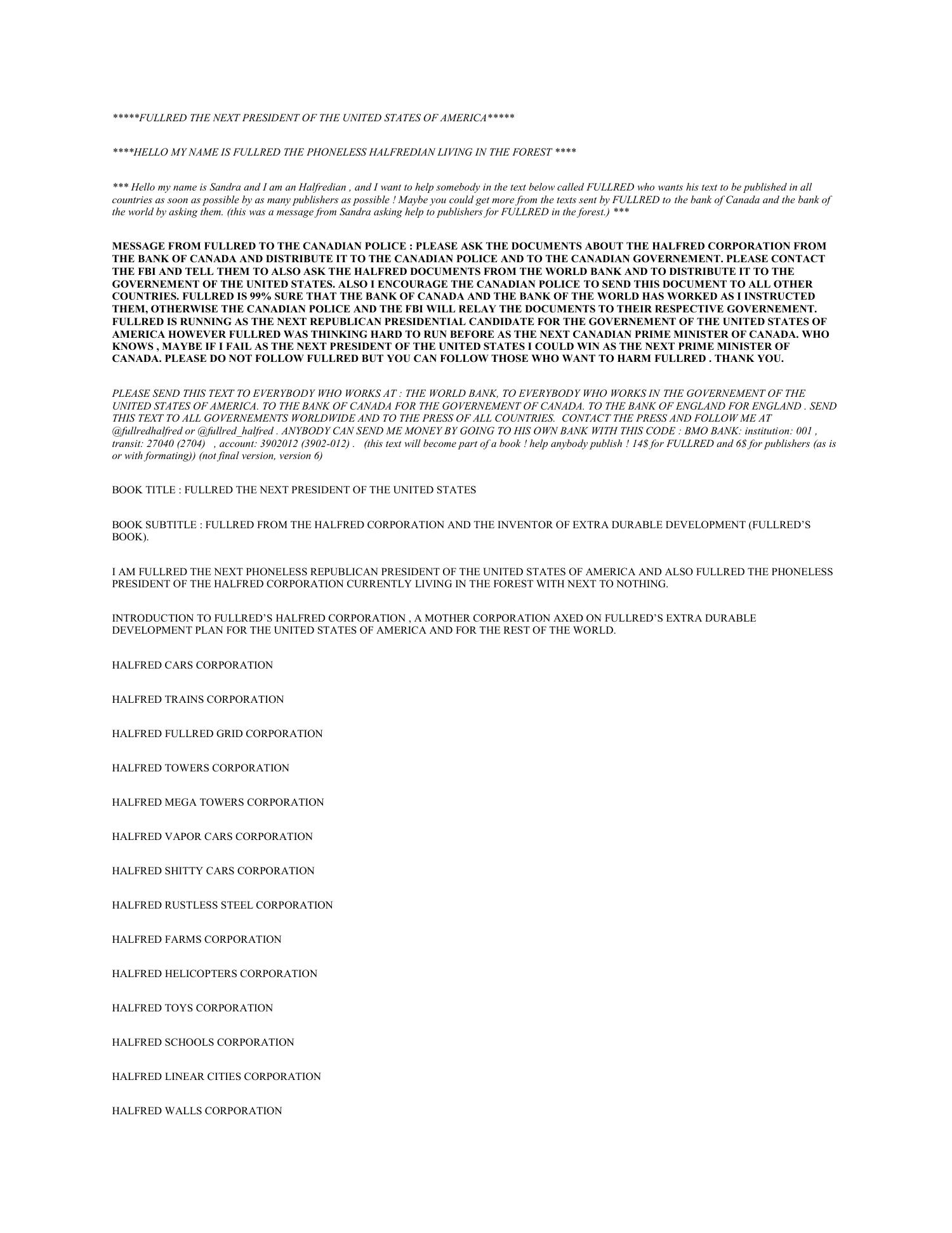 *****FULLRED THE NEXT PRESIDENT OF THE UNITED STATES OF AMERICA*****

****HELLO MY NAME IS FULLRED THE PHONELESS HALFREDIAN LIVING IN THE FOREST ****

*** Hello my name is Sandra and I am an Halfredian , and I want to help somebody in the text below called FULLRED who wants his text to be published in all countries as soon as possible by as many publishers as possible ! Maybe you could get more from the texts sent by FULLRED to the bank of Canada and the bank of the world by asking them. (this was a message from Sandra asking help to publishers for FULLRED in the forest.) ***

MESSAGE FROM FULLRED TO THE CANADIAN POLICE : PLEASE ASK THE DOCUMENTS ABOUT THE HALFRED CORPORATION FROM THE BANK OF CANADA AND DISTRIBUTE IT TO THE CANADIAN POLICE AND TO THE CANADIAN GOVERNEMENT. PLEASE CONTACT THE FBI AND TELL THEM TO ALSO ASK THE HALFRED DOCUMENTS FROM THE WORLD BANK AND TO DISTRIBUTE IT TO THE GOVERNEMENT OF THE UNITED STATES. ALSO I ENCOURAGE THE CANADIAN POLICE TO SEND THIS DOCUMENT TO ALL OTHER COUNTRIES. FULLRED IS 99% SURE THAT THE BANK OF CANADA AND THE BANK OF THE WORLD HAS WORKED AS I INSTRUCTED THEM, OTHERWISE THE CANADIAN POLICE AND THE FBI WILL RELAY THE DOCUMENTS TO THEIR RESPECTIVE GOVERNEMENT. FULLRED IS RUNNING AS THE NEXT REPUBLICAN PRESIDENTIAL CANDIDATE FOR THE GOVERNEMENT OF THE UNITED STATES OF AMERICA HOWEVER FULLRED WAS THINKING HARD TO RUN BEFORE AS THE NEXT CANADIAN PRIME MINISTER OF CANADA. WHO KNOWS , MAYBE IF I FAIL AS THE NEXT PRESIDENT OF THE UNITED STATES I COULD WIN AS THE NEXT PRIME MINISTER OF CANADA. PLEASE DO NOT FOLLOW FULLRED BUT YOU CAN FOLLOW THOSE WHO WANT TO HARM FULLRED . THANK YOU.

PLEASE SEND THIS TEXT TO EVERYBODY WHO WORKS AT : THE WORLD BANK, TO EVERYBODY WHO WORKS IN THE GOVERNEMENT OF THE UNITED STATES OF AMERICA. TO THE BANK OF CANADA FOR THE GOVERNEMENT OF CANADA. TO THE BANK OF ENGLAND FOR ENGLAND . SEND THIS TEXT TO ALL GOVERNEMENTS WORLDWIDE AND TO THE PRESS OF ALL COUNTRIES. CONTACT THE PRESS AND FOLLOW ME AT @fullredhalfred or @fullred_halfred . ANYBODY CAN SEND ME MONEY BY GOING TO HIS OWN BANK WITH THIS CODE : BMO BANK: institution: 001 , transit: 27040 (2704) , account: 3902012 (3902-012) . (this text will become part of a book ! help anybody publish ! 14$ for FULLRED and 6$ for publishers (as is or with formating)) (not final version, version 6)

BOOK TITLE : FULLRED THE NEXT PRESIDENT OF THE UNITED STATES

BOOK SUBTITLE : FULLRED FROM THE HALFRED CORPORATION AND THE INVENTOR OF EXTRA DURABLE DEVELOPMENT (FULLRED'S BOOK).

I AM FULLRED THE NEXT PHONELESS REPUBLICAN PRESIDENT OF THE UNITED STATES OF AMERICA AND ALSO FULLRED THE PHONELESS PRESIDENT OF THE HALFRED CORPORATION CURRENTLY LIVING IN THE FOREST WITH NEXT TO NOTHING.

INTRODUCTION TO FULLRED'S HALFRED CORPORATION , A MOTHER CORPORATION AXED ON FULLRED'S EXTRA DURABLE DEVELOPMENT PLAN FOR THE UNITED STATES OF AMERICA AND FOR THE REST OF THE WORLD.

HALFRED CARS CORPORATION

HALFRED TRAINS CORPORATION

HALFRED FULLRED GRID CORPORATION

HALFRED TOWERS CORPORATION

HALFRED MEGA TOWERS CORPORATION

HALFRED VAPOR CARS CORPORATION

HALFRED SHITTY CARS CORPORATION

HALFRED RUSTLESS STEEL CORPORATION

HALFRED FARMS CORPORATION

HALFRED HELICOPTERS CORPORATION

HALFRED TOYS CORPORATION

HALFRED SCHOOLS CORPORATION

HALFRED LINEAR CITIES CORPORATION

HALFRED WALLS CORPORATION